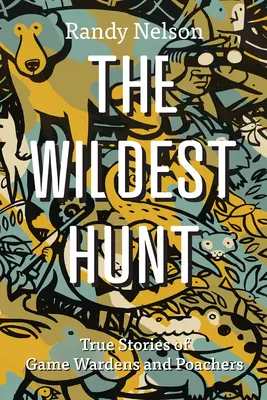 Randy Nelson

THE WILDEST HUNT

True Stories of Game Wardens and Poachers